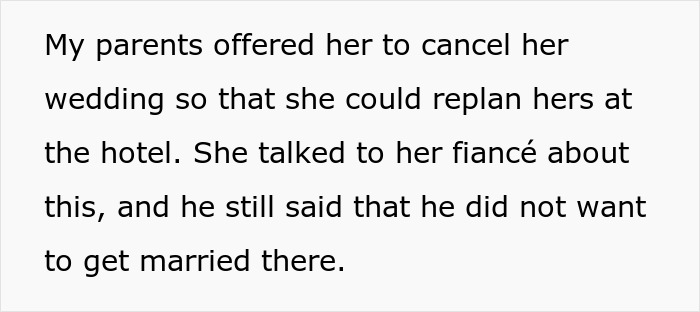 My parents offered her to cancel her wedding so that she could replan hers at the hotel. She talked to her fiancé about this, and he still said that he did not want to get married there.